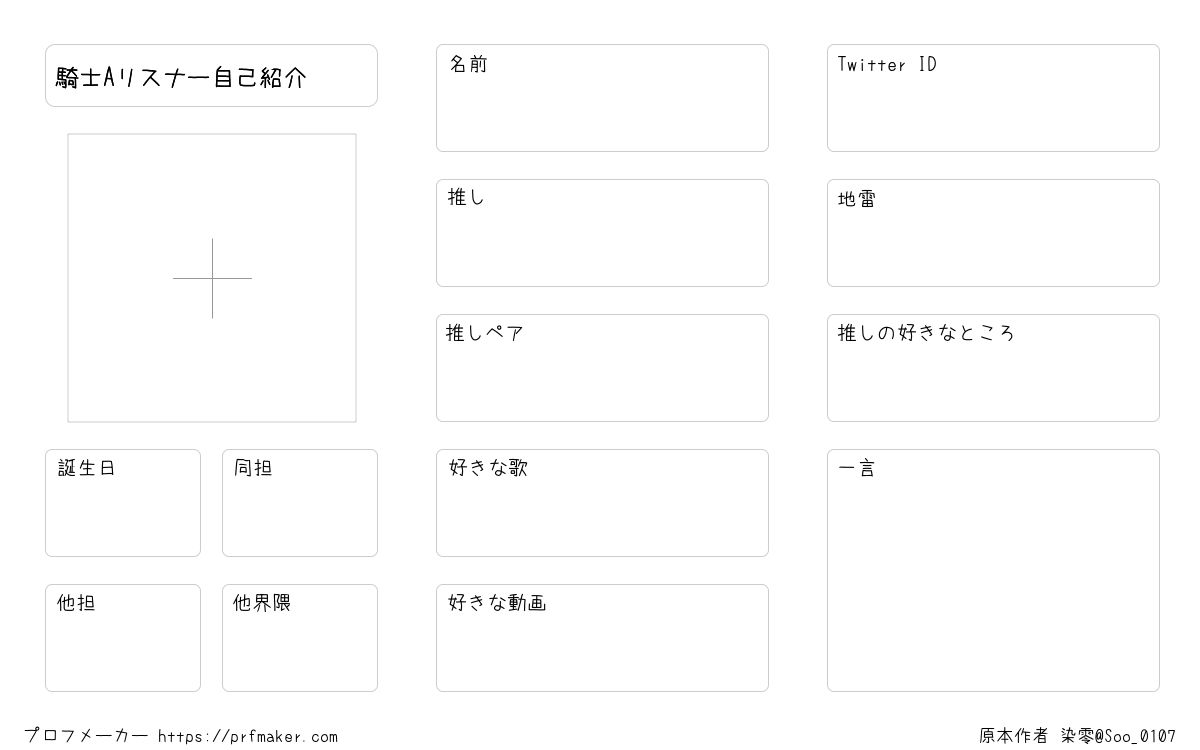 騎士Aリスナー自己紹介

誕生日

同担

他担

他界隈

名前

推し

推しペア

好きな歌

好きな動画

Twitter ID

地雷

推しの好きなところ

一言

プロフメーカー https://prfmaker.com

原本作者 染零@Soo_0107